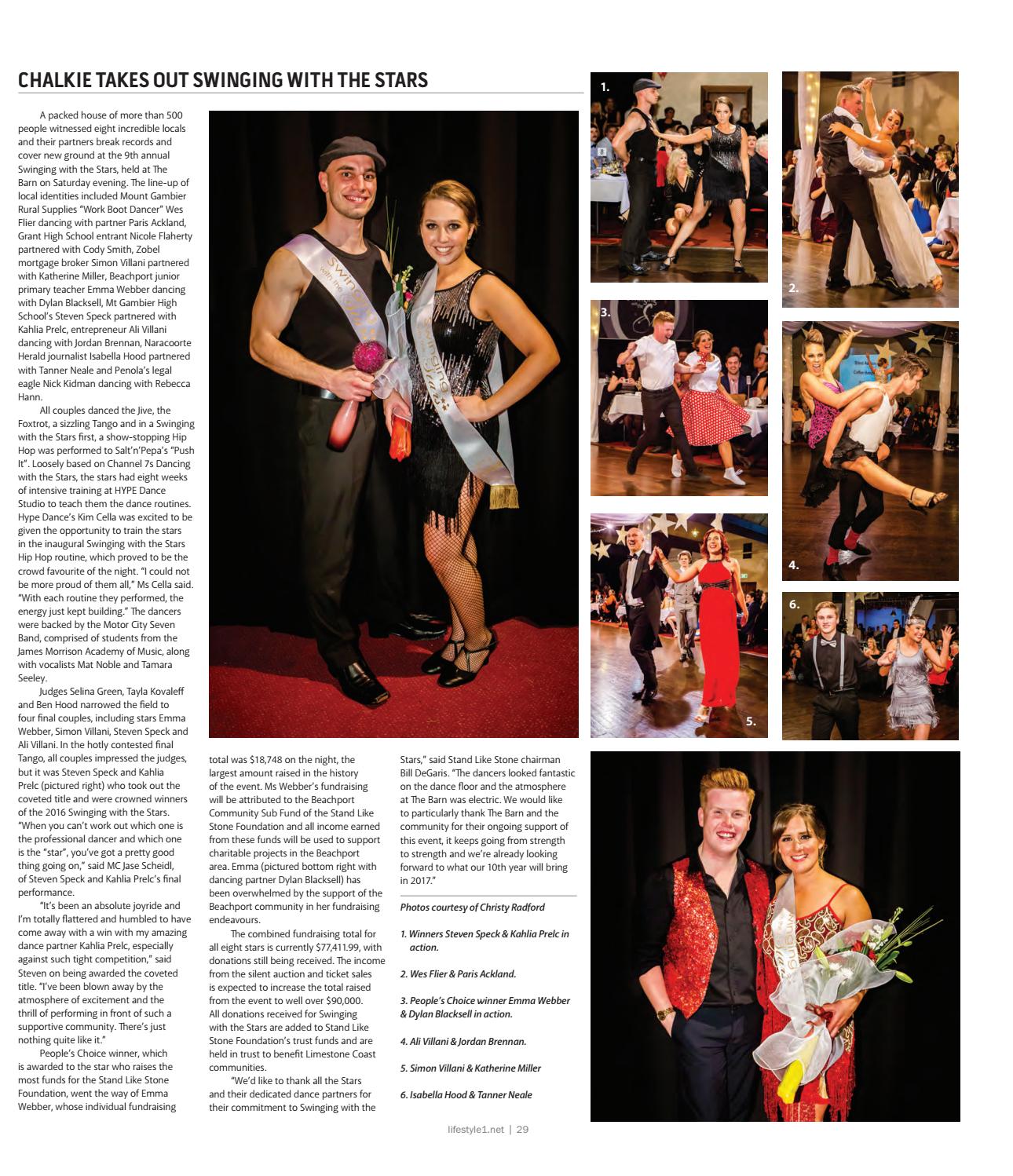 CHALKIE TAKES OUT SWINGING WITH THE STARS

A packed house of more than 500 people witnessed eight incredible locals and their partners break records and cover new ground at the 9th annual Swinging with the Stars, held at The Barn on Saturday evening. The line-up of local identities included Mount Gambier Rural Supplies "Work Boot Dancer" Wes Flier dancing with partner Paris Ackland, Grant High School entrant Nicole Flaherty partnered with Cody Smith, Zobel mortgage broker Simon Villani partnered with Katherine Miller, Beachport junior primary teacher Emma Webber dancing with Dylan Blacksell, Mt Gambier High School's Steven Speck partnered with Kahlia Prelc, entrepreneur Ali Villani dancing with Jordan Brennan, Naracoorte Herald journalist Isabella Hood partnered with Tanner Neale and Penola's legal eagle Nick Kidman dancing with Rebecca Hann.

All couples danced the Jive, the Foxtrot, a sizzling Tango and in a Swinging with the Stars first, a show-stopping Hip Hop was performed to Salt'n'Pepa's "Push It". Loosely based on Channel 7s Dancing with the Stars, the stars had eight weeks of intensive training at HYPE Dance Studio to teach them the dance routines. Hype Dance's Kim Cella was excited to be given the opportunity to train the stars in the inaugural Swinging with the Stars Hip Hop routine, which proved to be the crowd favourite of the night. "I could not be more proud of them all," Ms Cella said. "With each routine they performed, the energy just kept building." The dancers were backed by the Motor City Seven Band, comprised of students from the James Morrison Academy of Music, along with vocalists Mat Noble and Tamara Seeley.

Judges Selina Green, Tayla Kovaleff and Ben Hood narrowed the field to four final couples, including stars Emma Webber, Simon Villani, Steven Speck and Ali Villani. In the hotly contested final Tango, all couples impressed the judges, but it was Steven Speck and Kahlia Prelc (pictured right) who took out the coveted title and were crowned winners of the 2016 Swinging with the Stars. "When you can't work out which one is the professional dancer and which one is the "star", you've got a pretty good thing going on," said MC Jase Scheidl, of Steven Speck and Kahlia Prelc's final performance.

"It's been an absolute joyride and I'm totally flattered and humbled to have come away with a win with my amazing dance partner Kahlia Prelc, especially against such tight competition," said Steven on being awarded the coveted title. "I've been blown away by the atmosphere of excitement and the thrill of performing in front of such a supportive community. There's just nothing quite like it."

People's Choice winner, which is awarded to the star who raises the most funds for the Stand Like Stone Foundation, went the way of Emma Webber, whose individual fundraising total was $18,748 on the night, the largest amount raised in the history of the event. Ms Webber's fundraising will be attributed to the Beachport Community Sub Fund of the Stand Like Stone Foundation and all income earned from these funds will be used to support charitable projects in the Beachport area. Emma (pictured bottom right with dancing partner Dylan Blacksell) has been overwhelmed by the support of the Beachport community in her fundraising endeavours.

The combined fundraising total for all eight stars is currently $77,411.99, with donations still being received. The income from the silent auction and ticket sales is expected to increase the total raised from the event to well over $90,000. All donations received for Swinging with the Stars are added to Stand Like Stone Foundation's trust funds and are held in trust to benefit Limestone Coast communities.

"We'd like to thank all the Stars and their dedicated dance partners for their commitment to Swinging with the Stars," said Stand Like Stone chairman Bill DeGaris. "The dancers looked fantastic on the dance floor and the atmosphere at The Barn was electric. We would like to particularly thank The Barn and the community for their ongoing support of this event, it keeps going from strength to strength and we're already looking forward to what our 10th year will bring in 2017."

Photos courtesy of Christy Radford

1. Winners Steven Speck & Kahlia Prelc in action.

2. Wes Flier & Paris Ackland.

3. People's Choice winner Emma Webber & Dylan Blacksell in action.

4. Ali Villani & Jordan Brennan.

5. Simon Villani & Katherine Miller

6. Isabella Hood & Tanner Neale

1.
2.
3.
4.
5.
6.

lifestyle1.net | 29